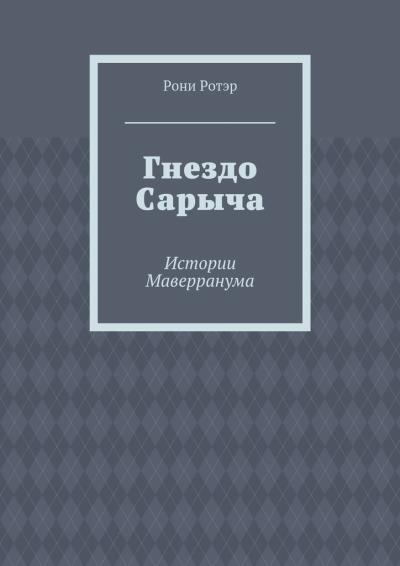 Рони Ротэр

Гнездо Сарыча

Истории Маверранума